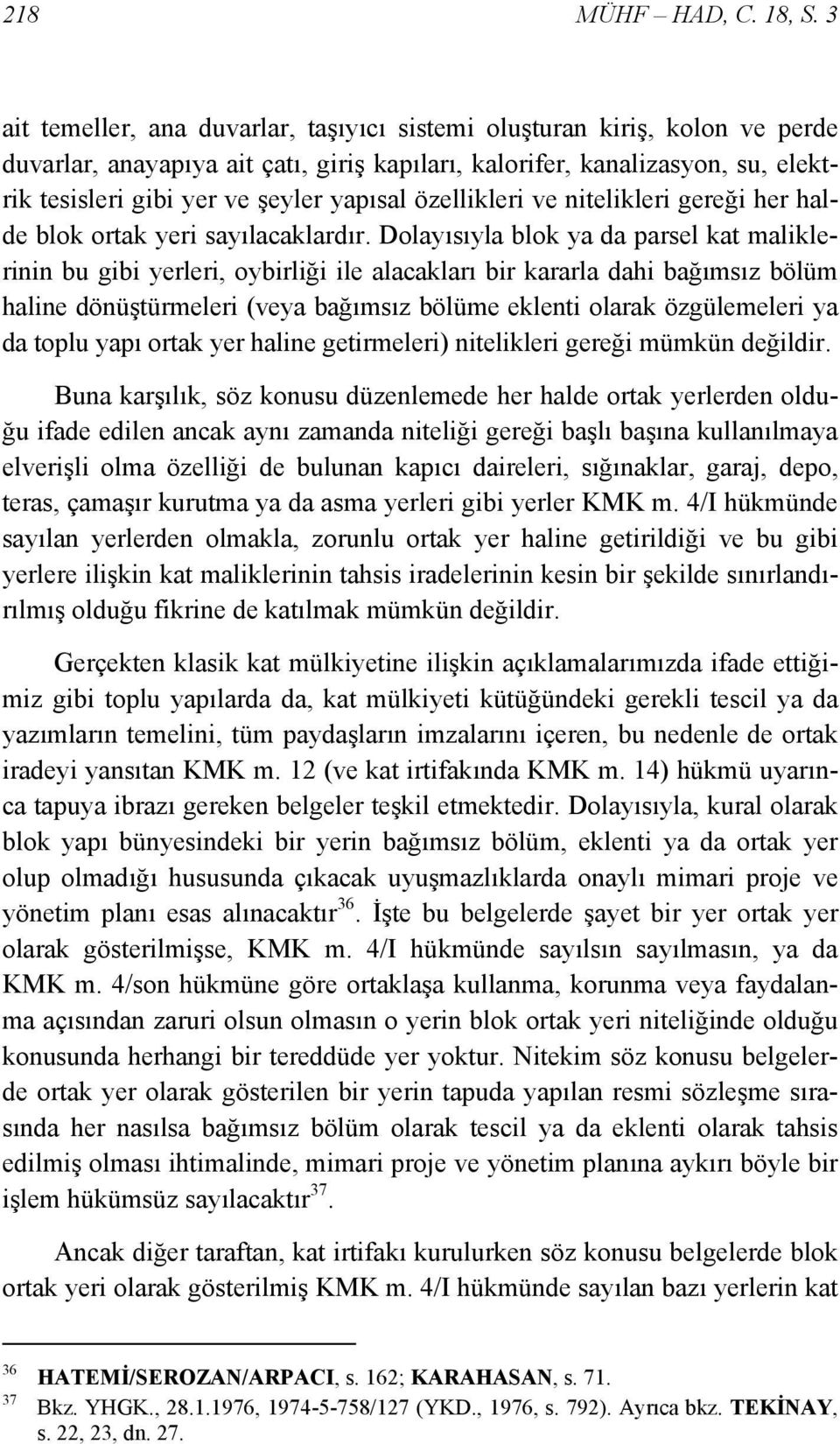 218 MÜHF – HAD, C. 18, S. 3

ait temeller, ana duvarlar, taşıyıcı sistemi oluşturan kiriş, kolon ve perde duvarlar, anayapıya ait çatı, giriş kapıları, kalorifer, kanalizasyon, su, elektrik tesisleri gibi yer ve şeyler yapısal özellikleri ve nitelikleri gereği her halde blok ortak yeri sayılacaklardır. Dolayısıyla blok ya da parsel kat maliklerinin bu gibi yerleri, oybirliği ile alacakları bir kararla dahi bağımsız bölüm haline dönüştürmeleri (veya bağımsız bölüme eklenti olarak özgülemeleri ya da toplu yapı ortak yer haline getirmeleri) nitelikleri gereği mümkün değildir.

Buna karşılık, söz konusu düzenlemede her halde ortak yerlerden olduğu ifade edilen ancak aynı zamanda niteliği gereği başlı başına kullanılmaya elverişli olma özelliği de bulunan kapıcı daireleri, sığınaklar, garaj, depo, teras, çamaşır kurutma ya da asma yerleri gibi yerler KMK m. 4/I hükmünde sayılan yerlerden olmakla, zorunlu ortak yer haline getirildiği ve bu gibi yerlere ilişkin kat maliklerinin tahsis iradelerinin kesin bir şekilde sınırlandırılmış olduğu fikrine de katılmak mümkün değildir.

Gerçekten klasik kat mülkiyetine ilişkin açıklamalarımızda ifade ettiğimiz gibi toplu yapılarda da, kat mülkiyeti kütüğündeki gerekli tescil ya da yazımların temelini, tüm paydaşların imzalarını içeren, bu nedenle de ortak iradeyi yansıtan KMK m. 12 (ve kat irtifakında KMK m. 14) hükmü uyarınca tapuya ibrazı gereken belgeler teşkil etmektedir. Dolayısıyla, kural olarak blok yapı bünyesindeki bir yerin bağımsız bölüm, eklenti ya da ortak yer olup olmadığı hususunda çıkacak uyuşmazlıklarda onaylı mimari proje ve yönetim planı esas alınacaktır$^{36}$. İşte bu belgelerde şayet bir yer ortak yer olarak gösterilmişse, KMK m. 4/I hükmünde sayılsın sayılmasın, ya da KMK m. 4/son hükmüne göre ortaklaşa kullanma, korunma veya faydalanma açısından zaruri olsun olmasın o yerin blok ortak yeri niteliğinde olduğu konusunda herhangi bir tereddüde yer yoktur. Nitekim söz konusu belgelerde ortak yer olarak gösterilen bir yerin tapuda yapılan resmi sözleşme sırasında her nasılsa bağımsız bölüm olarak tescil ya da eklenti olarak tahsis edilmiş olması ihtimalinde, mimari proje ve yönetim planına aykırı böyle bir işlem hükümsüz sayılacaktır$^{37}$.

Ancak diğer taraftan, kat irtifakı kurulurken söz konusu belgelerde blok ortak yeri olarak gösterilmiş KMK m. 4/I hükmünde sayılan bazı yerlerin kat

$^{36}$ HATEMİ/SEROZAN/ARPACI, s. 162; KARAHASAN, s. 71.
$^{37}$ Bkz. YHGK., 28.1.1976, 1974-5-758/127 (YKD., 1976, s. 792). Ayrıca bkz. TEKİNAY, s. 22, 23, dn. 27.